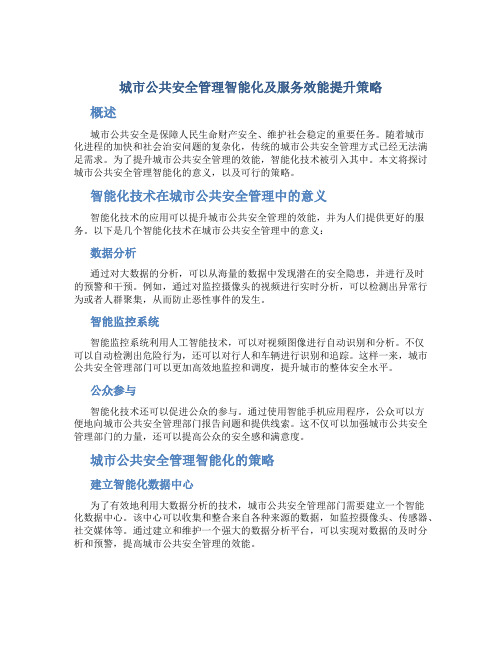 城市公共安全管理智能化及服务效能提升策略

概述

城市公共安全是保障人民生命财产安全、维护社会稳定的重要任务。随着城市化进程的加快和社会治安问题的复杂化，传统的城市公共安全管理方式已经无法满足需求。为了提升城市公共安全管理的效能，智能化技术被引入其中。本文将探讨城市公共安全管理智能化的意义，以及可行的策略。

智能化技术在城市公共安全管理中的意义

智能化技术的应用可以提升城市公共安全管理的效能，并为人们提供更好的服务。以下是几个智能化技术在城市公共安全管理中的意义：

数据分析

通过对大数据的分析，可以从海量的数据中发现潜在的安全隐患，并进行及时的预警和干预。例如，通过对监控摄像头的视频进行实时分析，可以检测出异常行为或者人群聚集，从而防止恶性事件的发生。

智能监控系统

智能监控系统利用人工智能技术，可以对视频图像进行自动识别和分析。不仅可以自动检测出危险行为，还可以对行人和车辆进行识别和追踪。这样一来，城市公共安全管理部门可以更加高效地监控和调度，提升城市的整体安全水平。

公众参与

智能化技术还可以促进公众的参与。通过使用智能手机应用程序，公众可以方便地向城市公共安全管理部门报告问题和提供线索。这不仅可以加强城市公共安全管理部门的力量，还可以提高公众的安全感和满意度。

城市公共安全管理智能化的策略

建立智能化数据中心

为了有效地利用大数据分析的技术，城市公共安全管理部门需要建立一个智能化数据中心。该中心可以收集和整合来自各种来源的数据，如监控摄像头、传感器、社交媒体等。通过建立和维护一个强大的数据分析平台，可以实现对数据的及时分析和预警，提高城市公共安全管理的效能。